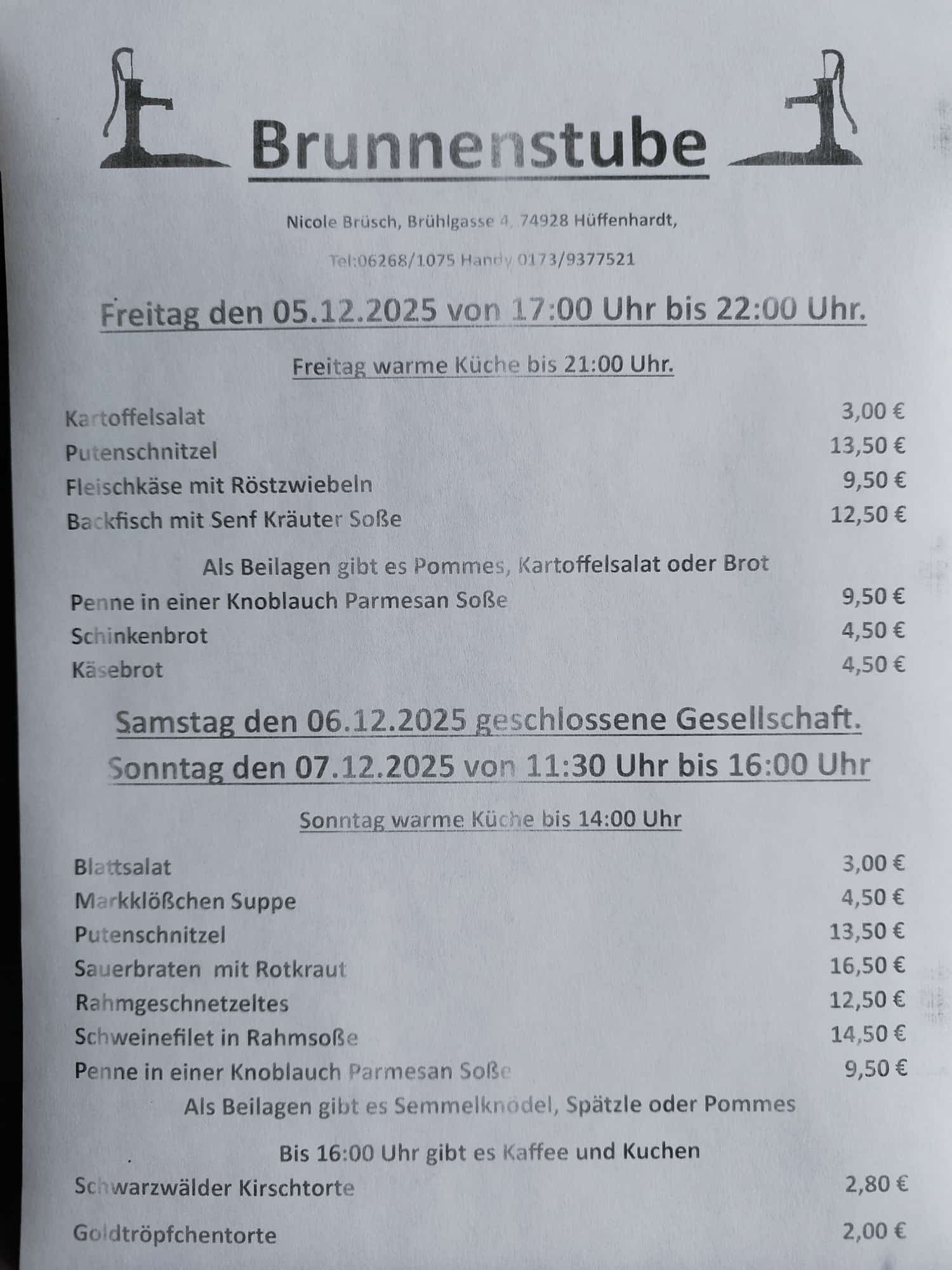 Brunnenstube

Nicole Brüsch, Brühlgasse 4, 74928 Hüffenhardt,

Tel:06268/1075 Handy 0173/9377521

Freitag den 05.12.2025 von 17:00 Uhr bis 22:00 Uhr.

Freitag warme Küche bis 21:00 Uhr.

Kartoffelsalat 3,00 €
Putenschnitzel 13,50 €
Fleischkäse mit Röstzwiebeln 9,50 €
Backfisch mit Senf Kräuter Soße 12,50 €

Als Beilagen gibt es Pommes, Kartoffelsalat oder Brot

Penne in einer Knoblauch Parmesan Soße 9,50 €
Schinkenbrot 4,50 €
Käsebrot 4,50 €

Samstag den 06.12.2025 geschlossene Gesellschaft.

Sonntag den 07.12.2025 von 11:30 Uhr bis 16:00 Uhr

Sonntag warme Küche bis 14:00 Uhr

Blattsalat 3,00 €
Markklößchen Suppe 4,50 €
Putenschnitzel 13,50 €
Sauerbraten mit Rotkraut 16,50 €
Rahmgeschnetzeltes 12,50 €
Schweinefilet in Rahmsoße 14,50 €
Penne in einer Knoblauch Parmesan Soße 9,50 €

Als Beilagen gibt es Semmelknödel, Spätzle oder Pommes

Bis 16:00 Uhr gibt es Kaffee und Kuchen

Schwarzwälder Kirschtorte 2,80 €

Goldtröpfchentorte 2,00 €